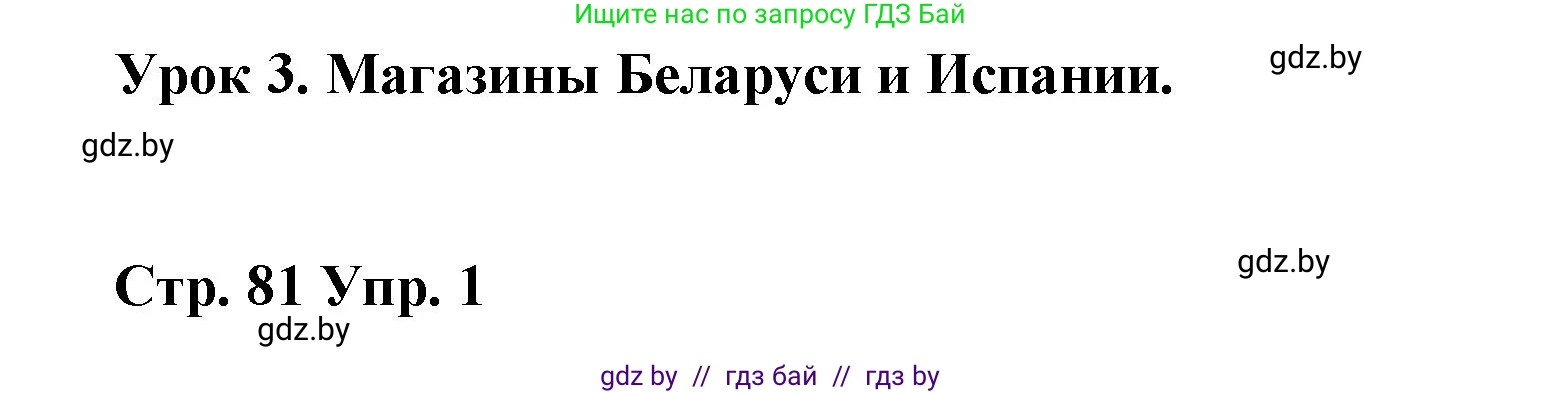 Ищите нас по запросу ГДЗ Бай

Урок 3. Магазины Беларуси и Испании.

gdz.by

gdz.by

Стр. 81 Упр. 1

gdz.by

gdz.by

gdz by // гдз бай // гдз by